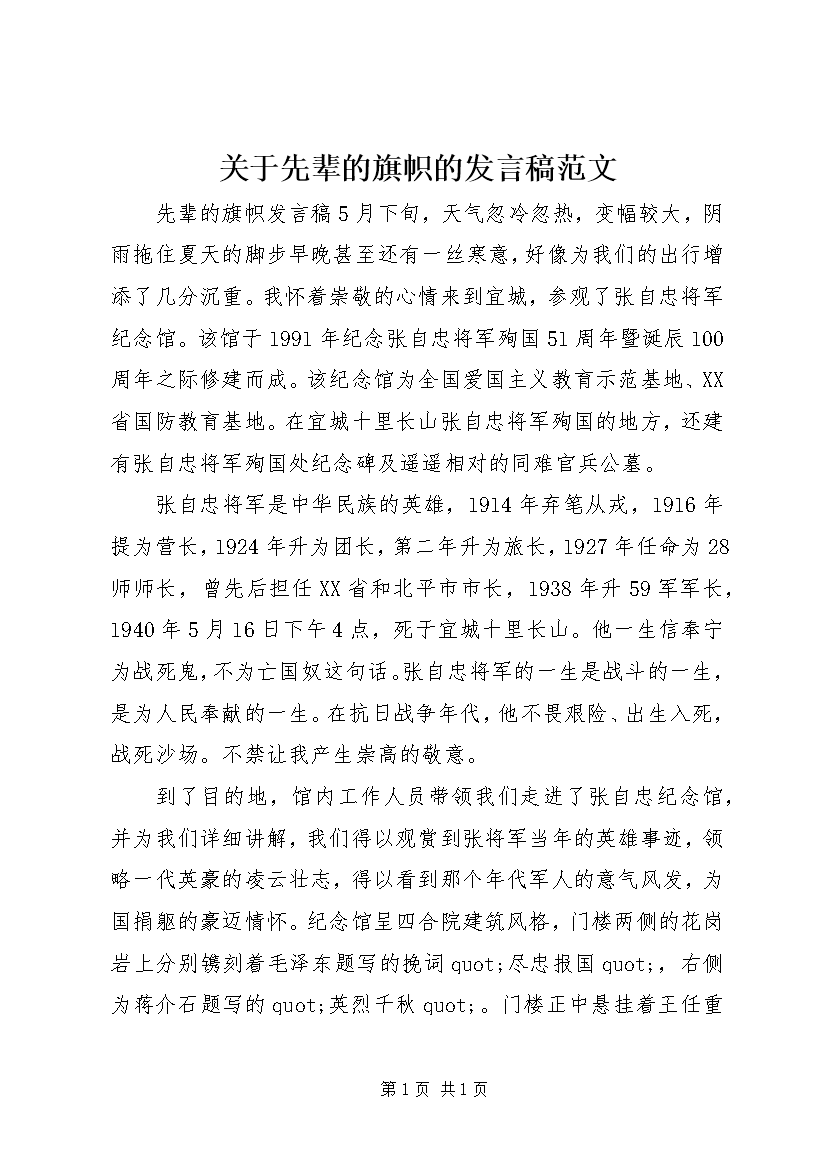 关于先辈的旗帜的发言稿范文

先辈的旗帜发言稿5月下旬，天气忽冷忽热，变幅较大，阴雨拖住夏天的脚步早晚甚至还有一丝寒意，好像为我们的出行增添了几分沉重。我怀着崇敬的心情来到宜城，参观了张自忠将军纪念馆。该馆于1991年纪念张自忠将军殉国51周年暨诞辰100周年之际修建而成。该纪念馆为全国爱国主义教育示范基地、XX省国防教育基地。在宜城十里长山张自忠将军殉国的地方，还建有张自忠将军殉国处纪念碑及遥遥相对的同难官兵公墓。

张自忠将军是中华民族的英雄，1914年弃笔从戎，1916年提为营长，1924年升为团长，第二年升为旅长，1927年任命为28师师长，曾先后担任XX省和北平市市长，1938年升59军军长，1940年5月16日下午4点，死于宜城十里长山。他一生信奉宁为战死鬼，不为亡国奴这句话。张自忠将军的一生是战斗的一生，是为人民奉献的一生。在抗日战争年代，他不畏艰险、出生入死，战死沙场。不禁让我产生崇高的敬意。

到了目的地，馆内工作人员带领我们走进了张自忠纪念馆，并为我们详细讲解，我们得以观赏到张将军当年的英雄事迹，领略一代英豪的凌云壮志，得以看到那个年代军人的意气风发，为国捐躯的豪迈情怀。纪念馆呈四合院建筑风格，门楼两侧的花岗岩上分别镌刻着毛泽东题写的挽词quot;尽忠报国quot;，右侧为蒋介石题写的quot;英烈千秋quot;。门楼正中悬挂着王任重

第1页 共1页